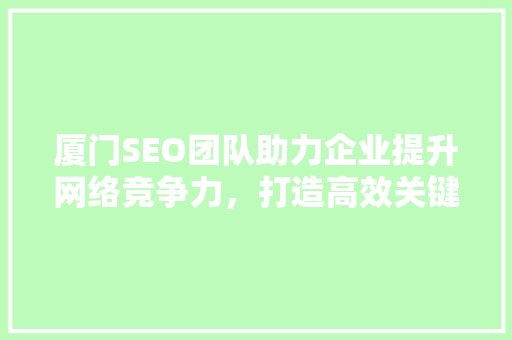 厦门SEO团队助力企业提升网络竞争力，打造高效关键